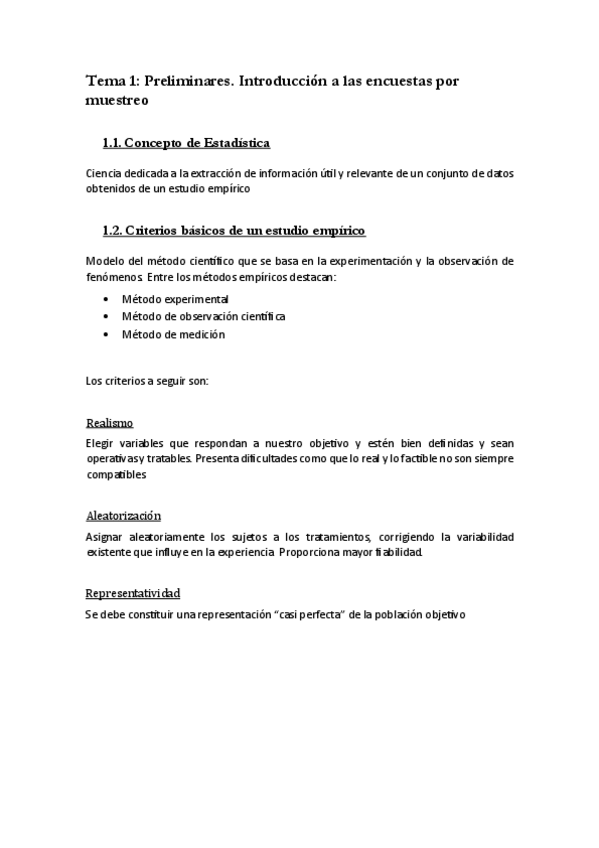 Tema 1: Preliminares. Introducción a las encuestas por muestreo

1.1. Concepto de Estadística

Ciencia dedicada a la extracción de información útil y relevante de un conjunto de datos obtenidos de un estudio empírico

1.2. Criterios básicos de un estudio empírico

Modelo del método científico que se basa en la experimentación y la observación de fenómenos. Entre los métodos empíricos destacan:

• Método experimental
• Método de observación científica
• Método de medición

Los criterios a seguir son:

Realismo

Elegir variables que respondan a nuestro objetivo y estén bien definidas y sean operativas y tratables. Presenta dificultades como que lo real y lo factible no son siempre compatibles

Aleatorización

Asignar aleatoriamente los sujetos a los tratamientos, corrigiendo la variabilidad existente que influye en la experiencia. Proporciona mayor fiabilidad.

Representatividad

Se debe constituir una representación "casi perfecta" de la población objetivo